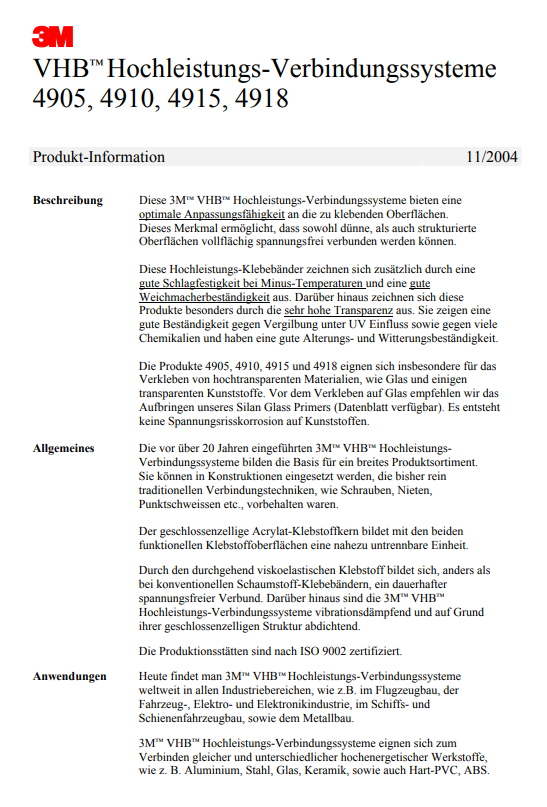 3M

VHB™ Hochleistungs-Verbindungssysteme 4905, 4910, 4915, 4918

Produkt-Information 11/2004

Beschreibung

Diese 3M™ VHB™ Hochleistungs-Verbindungssysteme bieten eine optimale Anpassungsfähigkeit an die zu klebenden Oberflächen. Dieses Merkmal ermöglicht, dass sowohl dünne, als auch strukturierte Oberflächen vollflächig spannungsfrei verbunden werden können.

Diese Hochleistungs-Klebebänder zeichnen sich zusätzlich durch eine gute Schlagfestigkeit bei Minus-Temperaturen und eine gute Weichmacherbeständigkeit aus. Darüber hinaus zeichnen sich diese Produkte besonders durch die sehr hohe Transparenz aus. Sie zeigen eine gute Beständigkeit gegen Vergilbung unter UV Einfluss sowie gegen viele Chemikalien und haben eine gute Alterungs- und Witterungsbeständigkeit.

Die Produkte 4905, 4910, 4915 und 4918 eignen sich insbesondere für das Verkleben von hochtransparenten Materialien, wie Glas und einigen transparenten Kunststoffe. Vor dem Verkleben auf Glas empfehlen wir das Aufbringen unseres Silan Glass Primers (Datenblatt verfügbar). Es entsteht keine Spannungsrisskorrosion auf Kunststoffen.

Allgemeines

Die vor über 20 Jahren eingeführten 3M™ VHB™ Hochleistungs-Verbindungssysteme bilden die Basis für ein breites Produktsortiment. Sie können in Konstruktionen eingesetzt werden, die bisher rein traditionellen Verbindungstechniken, wie Schrauben, Nieten, Punktschweissen etc., vorbehalten waren.

Der geschlossenzellige Acrylat-Klebstoffkern bildet mit den beiden funktionellen Klebstoffoberflächen eine nahezu untrennbare Einheit.

Durch den durchgehend viskoelastischen Klebstoff bildet sich, anders als bei konventionellen Schaumstoff-Klebebändern, ein dauerhafter spannungsfreier Verbund. Darüber hinaus sind die 3M™ VHB™ Hochleistungs-Verbindungssysteme vibrationsdämpfend und auf Grund ihrer geschlossenzelligen Struktur abdichtend.

Die Produktionsstätten sind nach ISO 9002 zertifiziert.

Anwendungen

Heute findet man 3M™ VHB™ Hochleistungs-Verbindungssysteme weltweit in allen Industriebereichen, wie z.B. im Flugzeugbau, der Fahrzeug-, Elektro- und Elektronikindustrie, im Schiffs- und Schienenfahrzeugbau, sowie dem Metallbau.

3M™ VHB™ Hochleistungs-Verbindungssysteme eignen sich zum Verbinden gleicher und unterschiedlicher hochenergetischer Werkstoffe, wie z. B. Aluminium, Stahl, Glas, Keramik, sowie auch Hart-PVC, ABS.